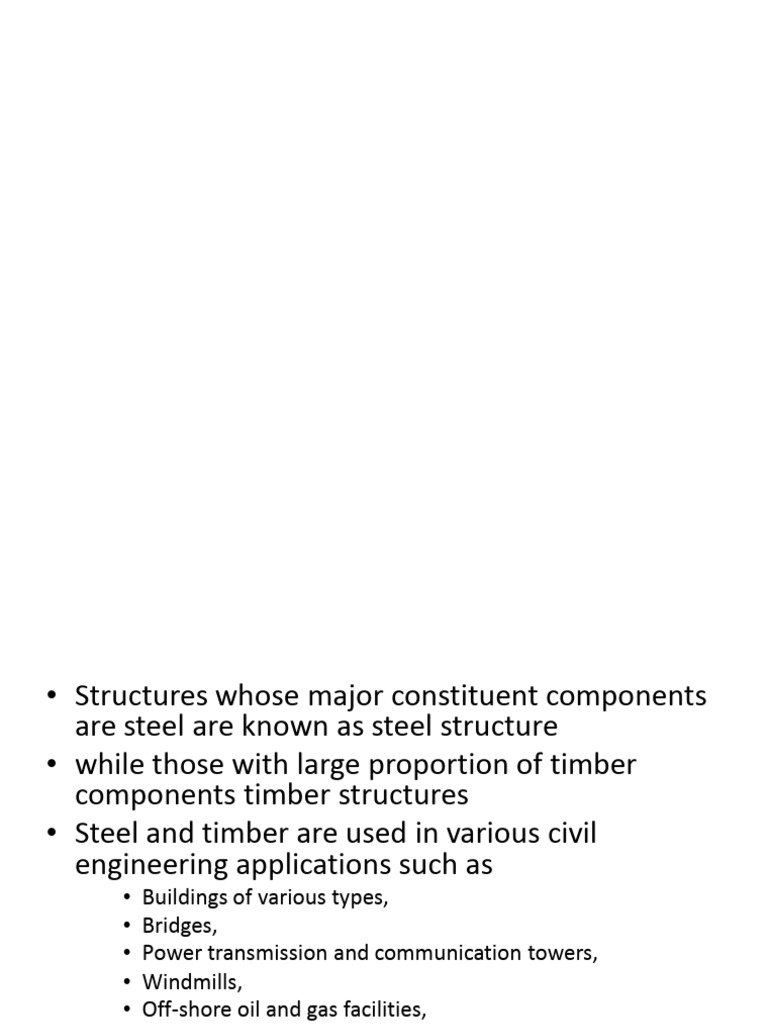 • Structures whose major constituent components are steel are known as steel structure
• while those with large proportion of timber components timber structures
• Steel and timber are used in various civil engineering applications such as
  • Buildings of various types,
  • Bridges,
  • Power transmission and communication towers,
  • Windmills,
  • Off-shore oil and gas facilities,